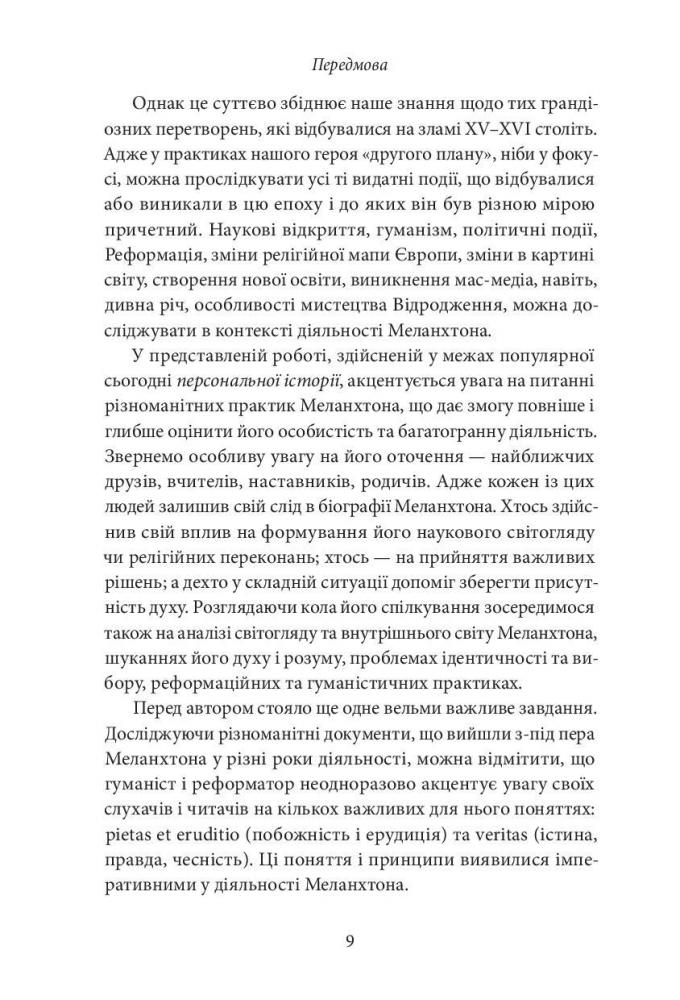 Передмова

Однак це суттєво збіднює наше знання щодо тих грандіозних перетворень, які відбувалися на зламі XV–XVI століть. Адже у практиках нашого героя «другого плану», ніби у фокусі, можна прослідкувати усі ті видатні події, що відбувалися або виникали в цю епоху і до яких він був різною мірою причетний. Наукові відкриття, гуманізм, політичні події, Реформація, зміни релігійної мапи Європи, зміни в картині світу, створення нової освіти, виникнення мас-медіа, навіть, дивна річ, особливості мистецтва Відродження, можна досліджувати в контексті діяльності Меланхтона.

У представленій роботі, здійсненій у межах популярної сьогодні персональної історії, акцентується увага на питанні різноманітних практик Меланхтона, що дає змогу повніше і глибше оцінити його особистість та багатогранну діяльність. Звернемо особливу увагу на його оточення — найближчих друзів, вчителів, наставників, родичів. Адже кожен із цих людей залишив свій слід в біографії Меланхтона. Хтось здійснив свій вплив на формування його наукового світогляду чи релігійних переконань; хтось — на прийняття важливих рішень; а дехто у складній ситуації допоміг зберегти присутність духу. Розглядаючи кола його спілкування зосередимося також на аналізі світогляду та внутрішнього світу Меланхтона, шуканнях його духу і розуму, проблемах ідентичності та вибору, реформаційних та гуманістичних практиках.

Перед автором стояло ще одне вельми важливе завдання. Досліджуючи різноманітні документи, що вийшли з-під пера Меланхтона у різні роки діяльності, можна відмітити, що гуманіст і реформатор неодноразово акцентує увагу своїх слухачів і читачів на кількох важливих для нього поняттях: pietas et eruditio (побожність і ерудиція) та veritas (істина, правда, чесність). Ці поняття і принципи виявилися імперативними у діяльності Меланхтона.

9